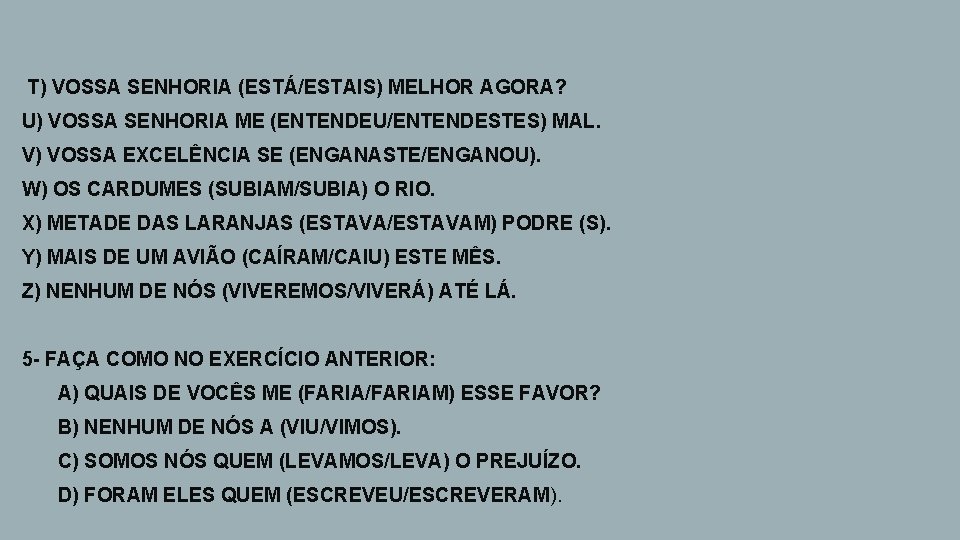 T) VOSSA SENHORIA (ESTÁ/ESTAIS) MELHOR AGORA?
U) VOSSA SENHORIA ME (ENTENDEU/ENTENDESTES) MAL.
V) VOSSA EXCELÊNCIA SE (ENGANASTE/ENGANOU).
W) OS CARDUMES (SUBIAM/SUBIA) O RIO.
X) METADE DAS LARANJAS (ESTAVA/ESTAVAM) PODRE (S).
Y) MAIS DE UM AVIÃO (CAÍRAM/CAIU) ESTE MÊS.
Z) NENHUM DE NÓS (VIVEREMOS/VIVERÁ) ATÉ LÁ.

5- FAÇA COMO NO EXERCÍCIO ANTERIOR:
A) QUAIS DE VOCÊS ME (FARIA/FARIAM) ESSE FAVOR?
B) NENHUM DE NÓS A (VIU/VIMOS).
C) SOMOS NÓS QUEM (LEVAMOS/LEVA) O PREJUÍZO.
D) FORAM ELES QUEM (ESCREVEU/ESCREVERAM).